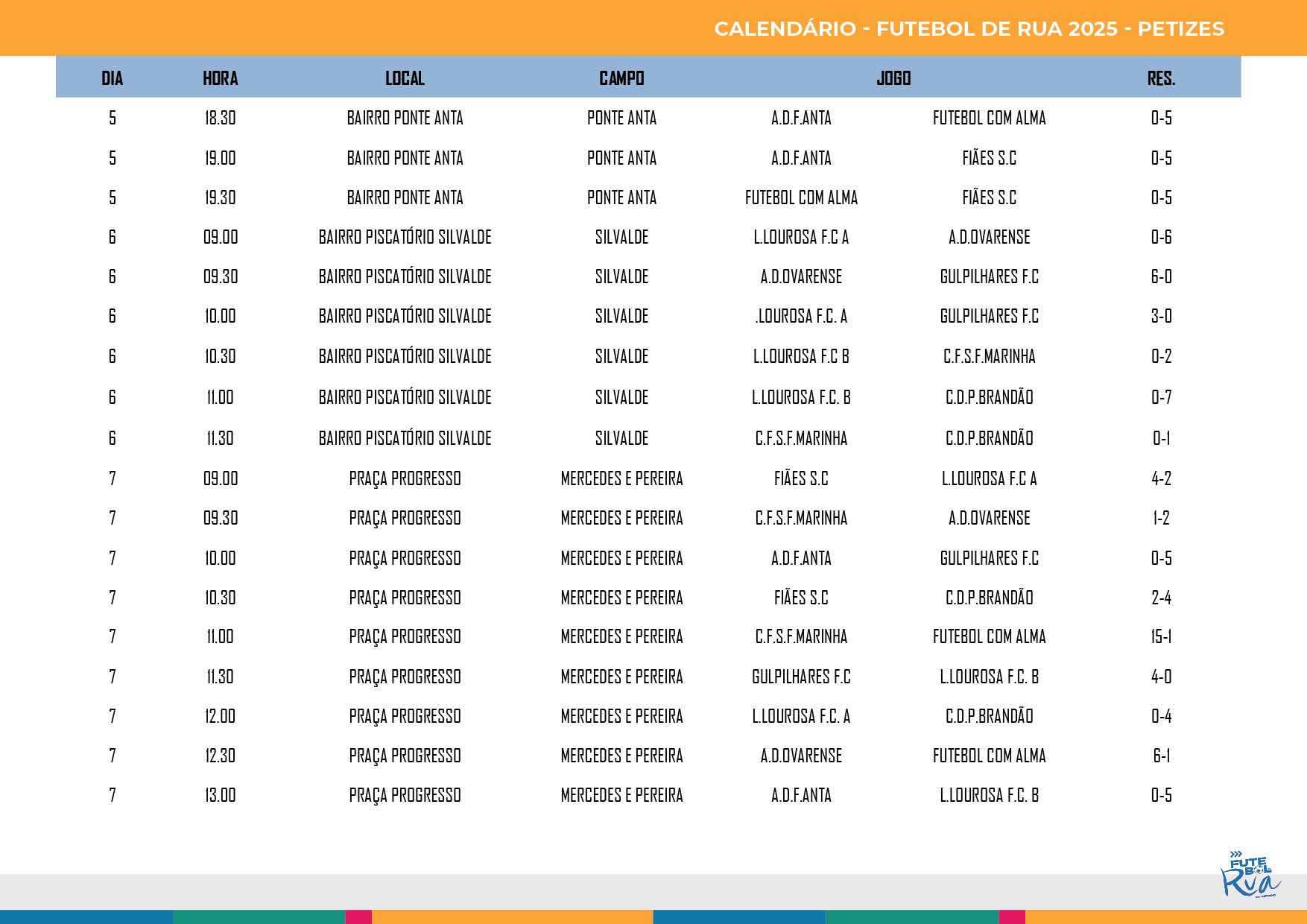 CALENDÁRIO - FUTEBOL DE RUA 2025 - PETIZES

| DIA | HORA | LOCAL | CAMPO | JOGO | | RES. |
|---|---|---|---|---|---|---|
| 5 | 18.30 | BAIRRO PONTE ANTA | PONTE ANTA | A.D.F.ANTA | FUTEBOL COM ALMA | 0-5 |
| 5 | 19.00 | BAIRRO PONTE ANTA | PONTE ANTA | A.D.F.ANTA | FIÃES S.C | 0-5 |
| 5 | 19.30 | BAIRRO PONTE ANTA | PONTE ANTA | FUTEBOL COM ALMA | FIÃES S.C | 0-5 |
| 6 | 09.00 | BAIRRO PISCATÓRIO SILVALDE | SILVALDE | L.LOUROSA F.C A | A.D.OVARENSE | 0-6 |
| 6 | 09.30 | BAIRRO PISCATÓRIO SILVALDE | SILVALDE | A.D.OVARENSE | GULPILHARES F.C | 6-0 |
| 6 | 10.00 | BAIRRO PISCATÓRIO SILVALDE | SILVALDE | .LOUROSA F.C. A | GULPILHARES F.C | 3-0 |
| 6 | 10.30 | BAIRRO PISCATÓRIO SILVALDE | SILVALDE | L.LOUROSA F.C B | C.F.S.F.MARINHA | 0-2 |
| 6 | 11.00 | BAIRRO PISCATÓRIO SILVALDE | SILVALDE | L.LOUROSA F.C. B | C.D.P.BRANDÃO | 0-7 |
| 6 | 11.30 | BAIRRO PISCATÓRIO SILVALDE | SILVALDE | C.F.S.F.MARINHA | C.D.P.BRANDÃO | 0-1 |
| 7 | 09.00 | PRAÇA PROGRESSO | MERCEDES E PEREIRA | FIÃES S.C | L.LOUROSA F.C A | 4-2 |
| 7 | 09.30 | PRAÇA PROGRESSO | MERCEDES E PEREIRA | C.F.S.F.MARINHA | A.D.OVARENSE | 1-2 |
| 7 | 10.00 | PRAÇA PROGRESSO | MERCEDES E PEREIRA | A.D.F.ANTA | GULPILHARES F.C | 0-5 |
| 7 | 10.30 | PRAÇA PROGRESSO | MERCEDES E PEREIRA | FIÃES S.C | C.D.P.BRANDÃO | 2-4 |
| 7 | 11.00 | PRAÇA PROGRESSO | MERCEDES E PEREIRA | C.F.S.F.MARINHA | FUTEBOL COM ALMA | 15-1 |
| 7 | 11.30 | PRAÇA PROGRESSO | MERCEDES E PEREIRA | GULPILHARES F.C | L.LOUROSA F.C. B | 4-0 |
| 7 | 12.00 | PRAÇA PROGRESSO | MERCEDES E PEREIRA | L.LOUROSA F.C. A | C.D.P.BRANDÃO | 0-4 |
| 7 | 12.30 | PRAÇA PROGRESSO | MERCEDES E PEREIRA | A.D.OVARENSE | FUTEBOL COM ALMA | 6-1 |
| 7 | 13.00 | PRAÇA PROGRESSO | MERCEDES E PEREIRA | A.D.F.ANTA | L.LOUROSA F.C. B | 0-5 |

FUTEBOL Rua